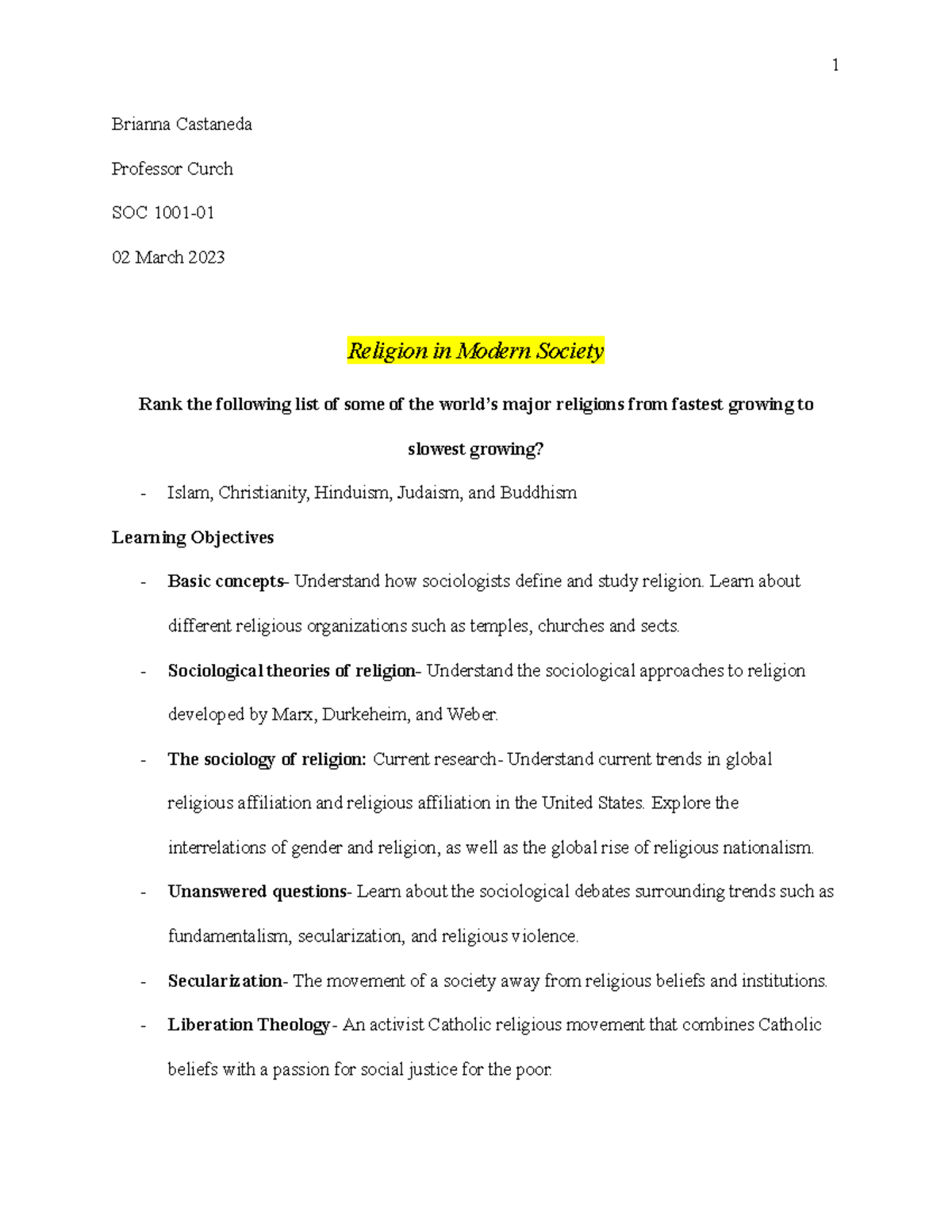 1

Brianna Castaneda

Professor Curch

SOC 1001-01

02 March 2023

Religion in Modern Society

Rank the following list of some of the world's major religions from fastest growing to slowest growing?

- Islam, Christianity, Hinduism, Judaism, and Buddhism

Learning Objectives

- Basic concepts- Understand how sociologists define and study religion. Learn about different religious organizations such as temples, churches and sects.

- Sociological theories of religion- Understand the sociological approaches to religion developed by Marx, Durkeheim, and Weber.

- The sociology of religion: Current research- Understand current trends in global religious affiliation and religious affiliation in the United States. Explore the interrelations of gender and religion, as well as the global rise of religious nationalism.

- Unanswered questions- Learn about the sociological debates surrounding trends such as fundamentalism, secularization, and religious violence.

- Secularization- The movement of a society away from religious beliefs and institutions.

- Liberation Theology- An activist Catholic religious movement that combines Catholic beliefs with a passion for social justice for the poor.